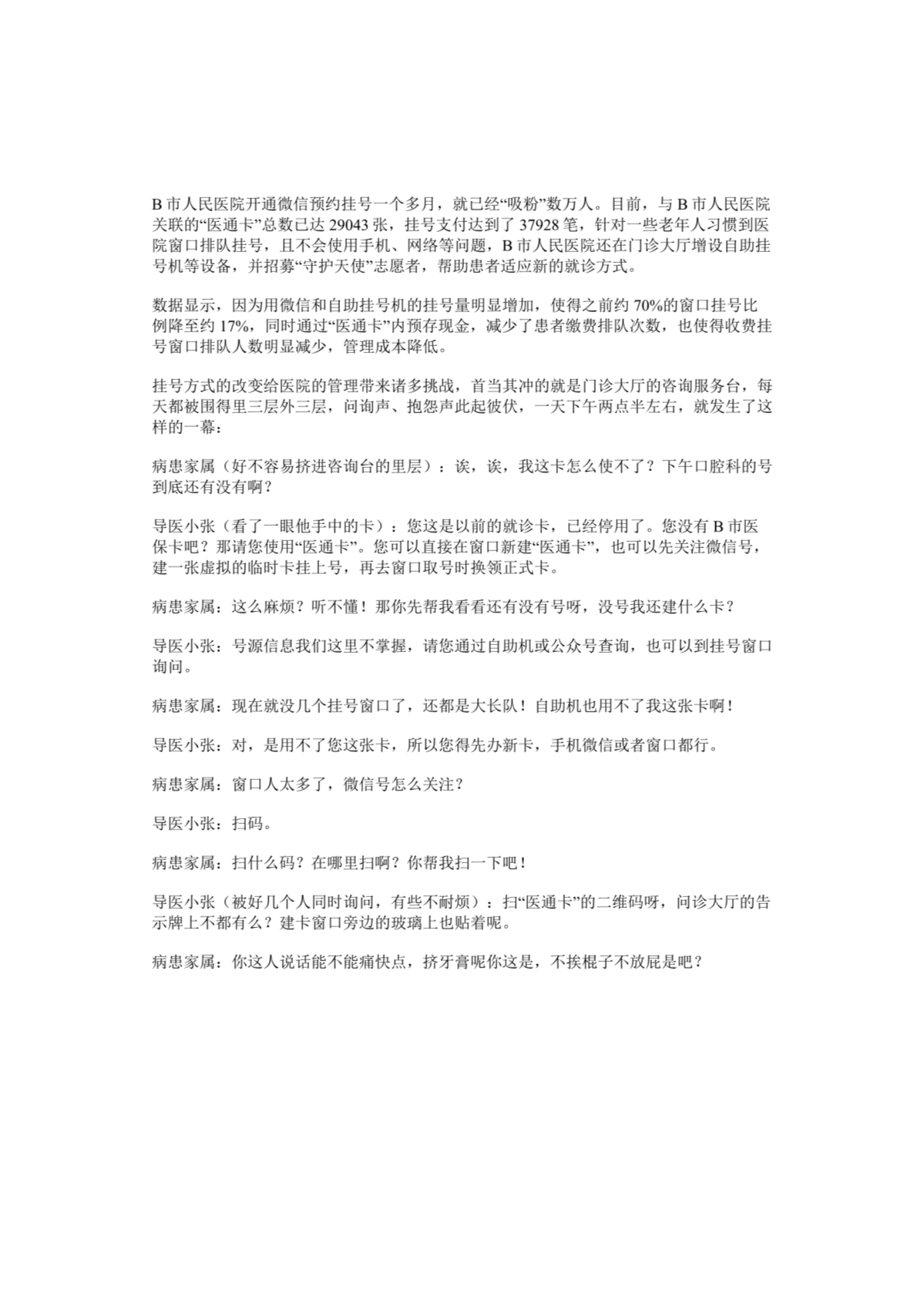 B 市人民医院开通微信预约挂号一个多月，就已经“吸粉”数万人。目前，与 B 市人民医院关联的“医通卡”总数已达 29043 张，挂号支付达到了 37928 笔，针对一些老年人习惯到医院窗口排队挂号，且不会使用手机、网络等问题，B 市人民医院还在门诊大厅增设自助挂号机等设备，并招募“守护天使”志愿者，帮助患者适应新的就诊方式。

数据显示，因为用微信和自助挂号机的挂号量明显增加，使得之前约 70%的窗口挂号比例降至约 17%，同时通过“医通卡”内预存现金，减少了患者缴费排队次数，也使得收费挂号窗口排队人数明显减少，管理成本降低。

挂号方式的改变给医院的管理带来诸多挑战，首当其冲的就是门诊大厅的咨询服务台，每天都被围得里三层外三层，问询声、抱怨声此起彼伏，一天下午两点半左右，就发生了这样的一幕：

病患家属（好不容易挤进咨询台的里层）：诶，诶，我这卡怎么使不了？下午口腔科的号到底还有没有啊？

导医小张（看了一眼他手中的卡）：您这是以前的就诊卡，已经停用了。您没有 B 市医保卡吧？那请您使用“医通卡”。您可以直接在窗口新建“医通卡”，也可以先关注微信号，建一张虚拟的临时卡挂上号，再去窗口取号时换领正式卡。

病患家属：这么麻烦？听不懂！那你先帮我看看还有没有号呀，没号我还建什么卡？

导医小张：号源信息我们这里不掌握，请您通过自助机或公众号查询，也可以到挂号窗口询问。

病患家属：现在就没几个挂号窗口了，还都是大长队！自助机也用不了我这张卡啊！

导医小张：对，是用不了您这张卡，所以您得先办新卡，手机微信或者窗口都行。

病患家属：窗口人太多了，微信号怎么关注？

导医小张：扫码。

病患家属：扫什么码？在哪里扫啊？你帮我扫一下吧！

导医小张（被好几个人同时询问，有些不耐烦）：扫“医通卡”的二维码呀，问诊大厅的告示牌上不都有么？建卡窗口旁边的玻璃上也贴着呢。

病患家属：你这人说话能不能痛快点，挤牙膏呢你这是，不挨棍子不放屁是吧？